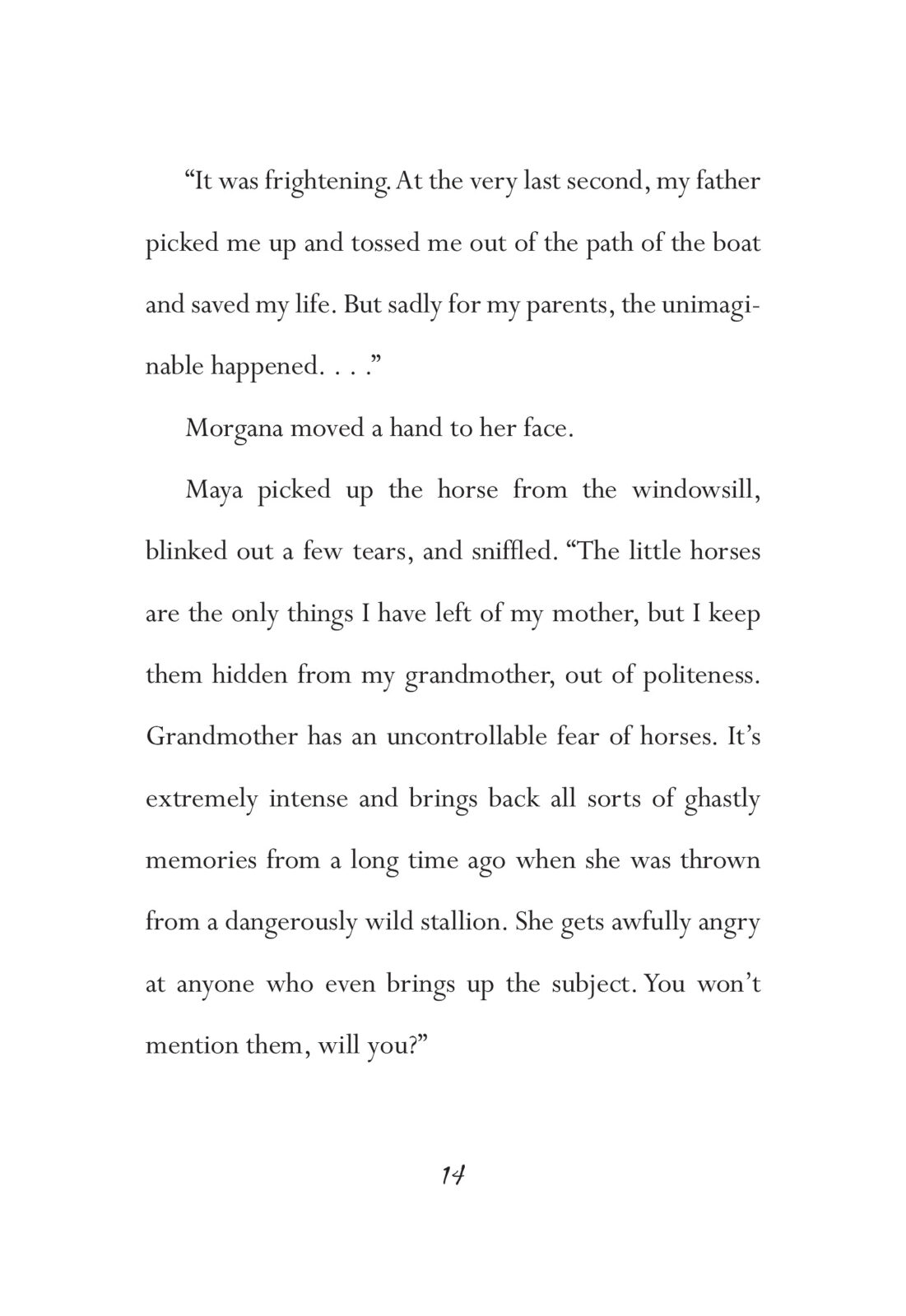 “It was frightening. At the very last second, my father picked me up and tossed me out of the path of the boat and saved my life. But sadly for my parents, the unimaginable happened. . . .”

Morgana moved a hand to her face.

Maya picked up the horse from the windowsill, blinked out a few tears, and sniffled. “The little horses are the only things I have left of my mother, but I keep them hidden from my grandmother, out of politeness. Grandmother has an uncontrollable fear of horses. It’s extremely intense and brings back all sorts of ghastly memories from a long time ago when she was thrown from a dangerously wild stallion. She gets awfully angry at anyone who even brings up the subject. You won’t mention them, will you?”

14